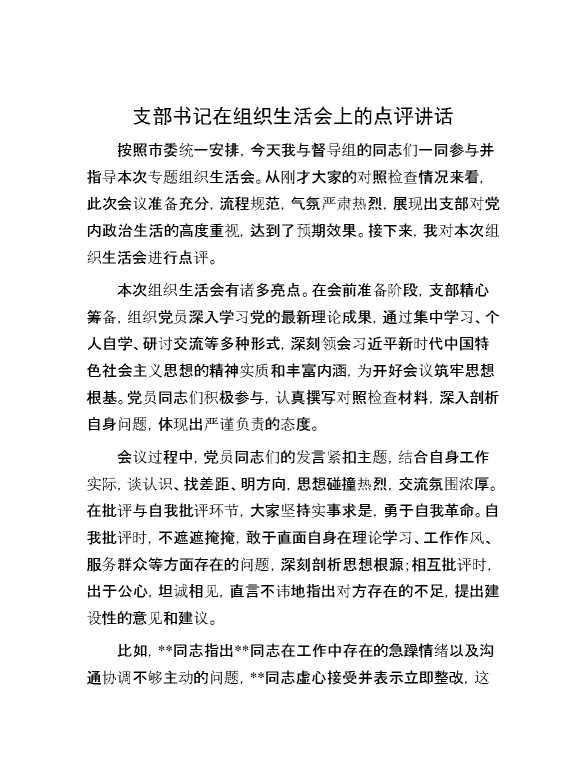 支部书记在组织生活会上的点评讲话

按照市委统一安排，今天我与督导组的同志们一同参与并指导本次专题组织生活会。从刚才大家的对照检查情况来看，此次会议准备充分，流程规范，气氛严肃热烈，展现出支部对党内政治生活的高度重视，达到了预期效果。接下来，我对本次组织生活会进行点评。

本次组织生活会有诸多亮点。在会前准备阶段，支部精心筹备，组织党员深入学习党的最新理论成果，通过集中学习、个人自学、研讨交流等多种形式，深刻领会习近平新时代中国特色社会主义思想的精神实质和丰富内涵，为开好会议筑牢思想根基。党员同志们积极参与，认真撰写对照检查材料，深入剖析自身问题，体现出严谨负责的态度。

会议过程中，党员同志们的发言紧扣主题，结合自身工作实际，谈认识、找差距、明方向，思想碰撞热烈，交流氛围浓厚。在批评与自我批评环节，大家坚持实事求是，勇于自我革命。自我批评时，不遮遮掩掩，敢于直面自身在理论学习、工作作风、服务群众等方面存在的问题，深刻剖析思想根源；相互批评时，出于公心，坦诚相见，直言不讳地指出对方存在的不足，提出建设性的意见和建议。

比如，**同志指出**同志在工作中存在的急躁情绪以及沟通协调不够主动的问题，**同志虚心接受并表示立即整改，这